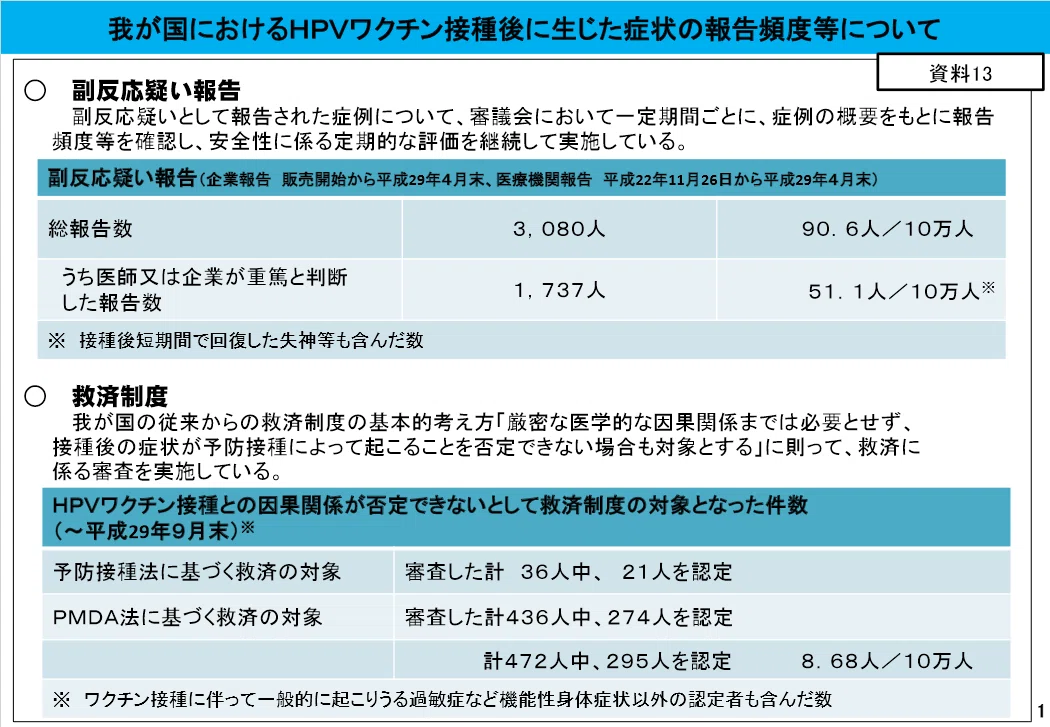 我が国におけるHPVワクチン接種後に生じた症状の報告頻度等について

資料13

○　副反応疑い報告

副反応疑いとして報告された症例について、審議会において一定期間ごとに、症例の概要をもとに報告頻度等を確認し、安全性に係る定期的な評価を継続して実施している。

| 副反応疑い報告（企業報告　販売開始から平成29年4月末、医療機関報告　平成22年11月26日から平成29年4月末） | | |
|---|---|---|
| 総報告数 | 3，080人 | 90．6人／10万人 |
| うち医師又は企業が重篤と判断した報告数 | 1，737人 | 51．1人／10万人※ |
| ※　接種後短期間で回復した失神等も含んだ数 | | |

○　救済制度

我が国の従来からの救済制度の基本的考え方「厳密な医学的な因果関係までは必要とせず、接種後の症状が予防接種によって起こることを否定できない場合も対象とする」に則って、救済に係る審査を実施している。

| HPVワクチン接種との因果関係が否定できないとして救済制度の対象となった件数（～平成29年9月末）※ | |
|---|---|
| 予防接種法に基づく救済の対象 | 審査した計　36人中、　21人を認定 |
| PMDA法に基づく救済の対象 | 審査した計436人中、274人を認定 |
| | 計472人中、295人を認定　　8．68人／10万人 |
| ※　ワクチン接種に伴って一般的に起こりうる過敏症など機能性身体症状以外の認定者も含んだ数 | |

1